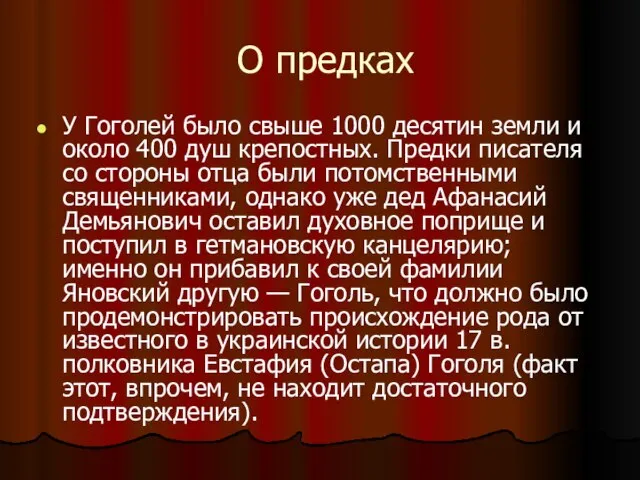 О предках

У Гоголей было свыше 1000 десятин земли и около 400 душ крепостных. Предки писателя со стороны отца были потомственными священниками, однако уже дед Афанасий Демьянович оставил духовное поприще и поступил в гетмановскую канцелярию; именно он прибавил к своей фамилии Яновский другую — Гоголь, что должно было продемонстрировать происхождение рода от известного в украинской истории 17 в. полковника Евстафия (Остапа) Гоголя (факт этот, впрочем, не находит достаточного подтверждения).